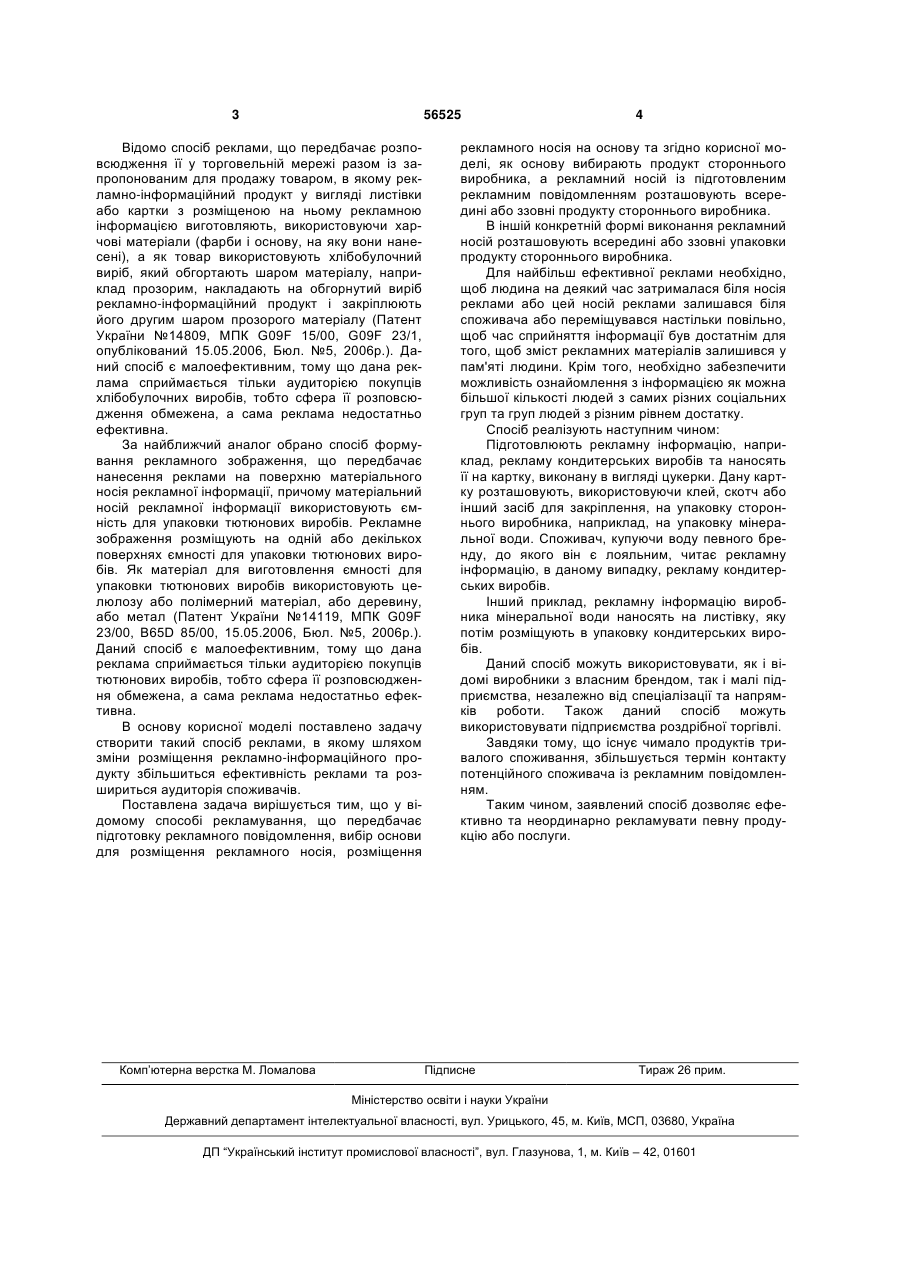 3 56525 4

Відомо спосіб реклами, що передбачає розповсюдження її у торговельній мережі разом із запропонованим для продажу товаром, в якому рекламно-інформаційний продукт у вигляді листівки або картки з розміщеною на ньому рекламною інформацією виготовляють, використовуючи харчові матеріали (фарби і основу, на яку вони нанесені), а як товар використовують хлібобулочний виріб, який обгортають шаром матеріалу, наприклад прозорим, накладають на обгорнутий виріб рекламно-інформаційний продукт і закріплюють його другим шаром прозорого матеріалу (Патент України №14809, МПК G09F 15/00, G09F 23/1, опублікований 15.05.2006, Бюл. №5, 2006р.). Даний спосіб є малоефективним, тому що дана реклама сприймається тільки аудиторією покупців хлібобулочних виробів, тобто сфера її розповсюдження обмежена, а сама реклама недостатньо ефективна.

За найближчий аналог обрано спосіб формування рекламного зображення, що передбачає нанесення реклами на поверхню матеріального носія рекламної інформації, причому матеріальний носій рекламної інформації використовують ємність для упаковки тютюнових виробів. Рекламне зображення розміщують на одній або декількох поверхнях ємності для упаковки тютюнових виробів. Як матеріал для виготовлення ємності для упаковки тютюнових виробів використовують целюлозу або полімерний матеріал, або деревину, або метал (Патент України №14119, МПК G09F 23/00, B65D 85/00, 15.05.2006, Бюл. №5, 2006р.). Даний спосіб є малоефективним, тому що дана реклама сприймається тільки аудиторією покупців тютюнових виробів, тобто сфера її розповсюдження обмежена, а сама реклама недостатньо ефективна.

В основу корисної моделі поставлено задачу створити такий спосіб реклами, в якому шляхом зміни розміщення рекламно-інформаційного продукту збільшиться ефективність реклами та розшириться аудиторія споживачів.

Поставлена задача вирішується тим, що у відомому способі рекламування, що передбачає підготовку рекламного повідомлення, вибір основи для розміщення рекламного носія, розміщення рекламного носія на основу та згідно корисної моделі, як основу вибирають продукт стороннього виробника, а рекламний носій із підготовленим рекламним повідомленням розташовують всередині або ззовні продукту стороннього виробника.

В іншій конкретній формі виконання рекламний носій розташовують всередині або ззовні упаковки продукту стороннього виробника.

Для найбільш ефективної реклами необхідно, щоб людина на деякий час затрималася біля носія реклами або цей носій реклами залишався біля споживача або переміщувався настільки повільно, щоб час сприйняття інформації був достатнім для того, щоб зміст рекламних матеріалів залишився у пам'яті людини. Крім того, необхідно забезпечити можливість ознайомлення з інформацією як можна більшої кількості людей з самих різних соціальних груп та груп людей з різним рівнем достатку.

Спосіб реалізують наступним чином:

Підготовлюють рекламну інформацію, наприклад, рекламу кондитерських виробів та наносять її на картку, виконану в вигляді цукерки. Дану картку розташовують, використовуючи клей, скотч або інший засіб для закріплення, на упаковку стороннього виробника, наприклад, на упаковку мінеральної води. Споживач, купуючи воду певного бренду, до якого він є лояльним, читає рекламну інформацію, в даному випадку, рекламу кондитерських виробів.

Інший приклад, рекламну інформацію виробника мінеральної води наносять на листівку, яку потім розміщують в упаковку кондитерських виробів.

Даний спосіб можуть використовувати, як і відомі виробники з власним брендом, так і малі підприємства, незалежно від спеціалізації та напрямків роботи. Також даний спосіб можуть використовувати підприємства роздрібної торгівлі.

Завдяки тому, що існує чимало продуктів тривалого споживання, збільшується термін контакту потенційного споживача із рекламним повідомленням.

Таким чином, заявлений спосіб дозволяє ефективно та неординарно рекламувати певну продукцію або послуги.

Комп'ютерна верстка М. Ломалова Підписне Тираж 26 прим.

Міністерство освіти і науки України

Державний департамент інтелектуальної власності, вул. Урицького, 45, м. Київ, МСП, 03680, Україна

ДП "Український інститут промислової власності", вул. Глазунова, 1, м. Київ – 42, 01601